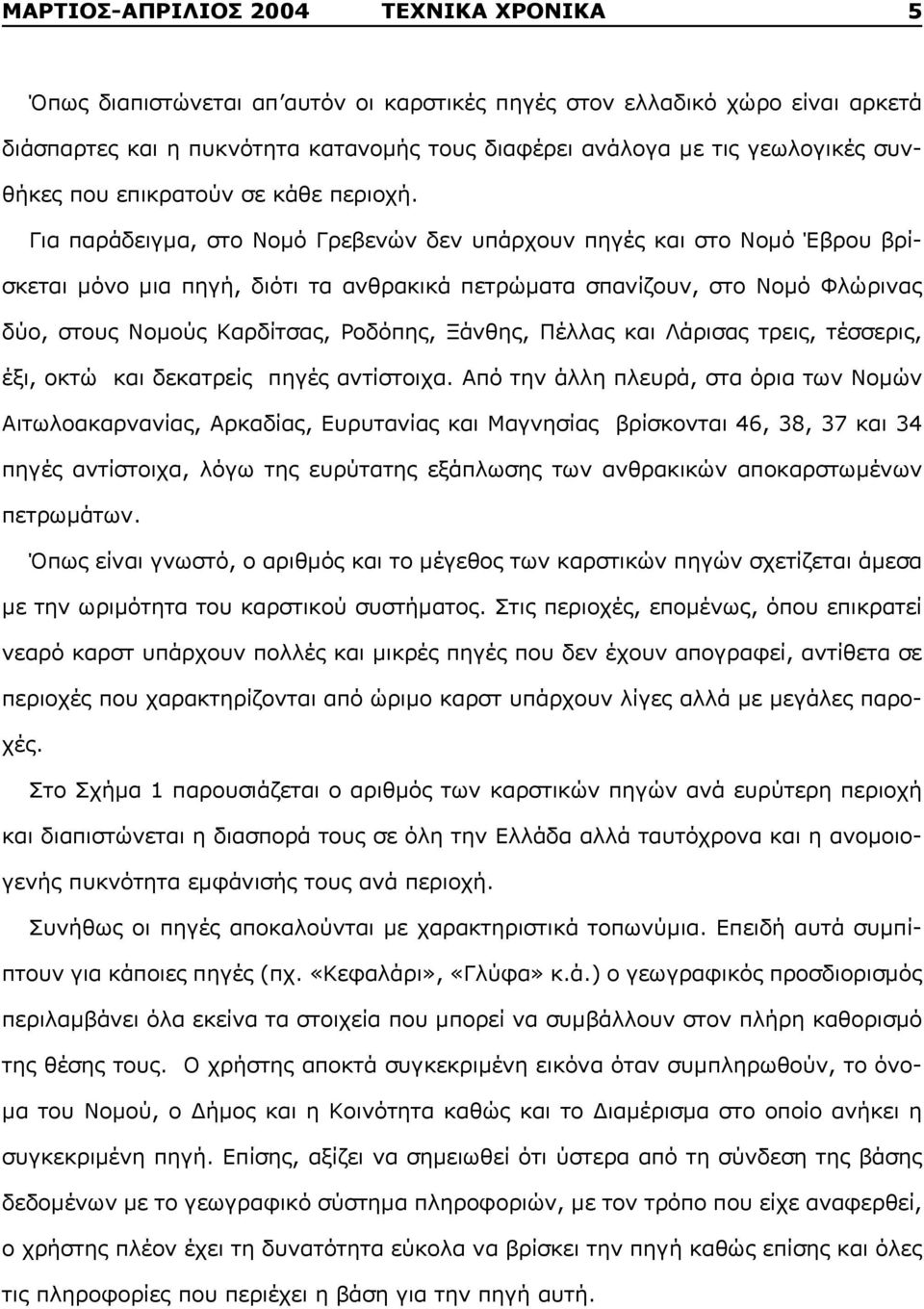 ΜΑΡΤΙΟΣ-ΑΠΡΙΛΙΟΣ 2004 ΤΕΧΝΙΚΑ ΧΡΟΝΙΚΑ 5

Όπως διαπιστώνεται απ'αυτόν οι καρστικές πηγές στον ελλαδικό χώρο είναι αρκετά διάσπαρτες και η πυκνότητα κατανομής τους διαφέρει ανάλογα με τις γεωλογικές συνθήκες που επικρατούν σε κάθε περιοχή.

Για παράδειγμα, στο Νομό Γρεβενών δεν υπάρχουν πηγές και στο Νομό Έβρου βρίσκεται μόνο μια πηγή, διότι τα ανθρακικά πετρώματα σπανίζουν, στο Νομό Φλώρινας δύο, στους Νομούς Καρδίτσας, Ροδόπης, Ξάνθης, Πέλλας και Λάρισας τρεις, τέσσερις, έξι, οκτώ και δεκατρείς πηγές αντίστοιχα. Από την άλλη πλευρά, στα όρια των Νομών Αιτωλοακαρνανίας, Αρκαδίας, Ευρυτανίας και Μαγνησίας βρίσκονται 46, 38, 37 και 34 πηγές αντίστοιχα, λόγω της ευρύτατης εξάπλωσης των ανθρακικών αποκαρστωμένων πετρωμάτων.

Όπως είναι γνωστό, ο αριθμός και το μέγεθος των καρστικών πηγών σχετίζεται άμεσα με την ωριμότητα του καρστικού συστήματος. Στις περιοχές, επομένως, όπου επικρατεί νεαρό καρστ υπάρχουν πολλές και μικρές πηγές που δεν έχουν απογραφεί, αντίθετα σε περιοχές που χαρακτηρίζονται από ώριμο καρστ υπάρχουν λίγες αλλά με μεγάλες παροχές.

Στο Σχήμα 1 παρουσιάζεται ο αριθμός των καρστικών πηγών ανά ευρύτερη περιοχή και διαπιστώνεται η διασπορά τους σε όλη την Ελλάδα αλλά ταυτόχρονα και η ανομοιογενής πυκνότητα εμφάνισής τους ανά περιοχή.

Συνήθως οι πηγές αποκαλούνται με χαρακτηριστικά τοπωνύμια. Επειδή αυτά συμπίπτουν για κάποιες πηγές (πχ. «Κεφαλάρι», «Γλύφα» κ.ά.) ο γεωγραφικός προσδιορισμός περιλαμβάνει όλα εκείνα τα στοιχεία που μπορεί να συμβάλλουν στον πλήρη καθορισμό της θέσης τους. Ο χρήστης αποκτά συγκεκριμένη εικόνα όταν συμπληρωθούν, το όνομα του Νομού, ο Δήμος και η Κοινότητα καθώς και το Διαμέρισμα στο οποίο ανήκει η συγκεκριμένη πηγή. Επίσης, αξίζει να σημειωθεί ότι ύστερα από τη σύνδεση της βάσης δεδομένων με το γεωγραφικό σύστημα πληροφοριών, με τον τρόπο που είχε αναφερθεί, ο χρήστης πλέον έχει τη δυνατότητα εύκολα να βρίσκει την πηγή καθώς επίσης και όλες τις πληροφορίες που περιέχει η βάση για την πηγή αυτή.